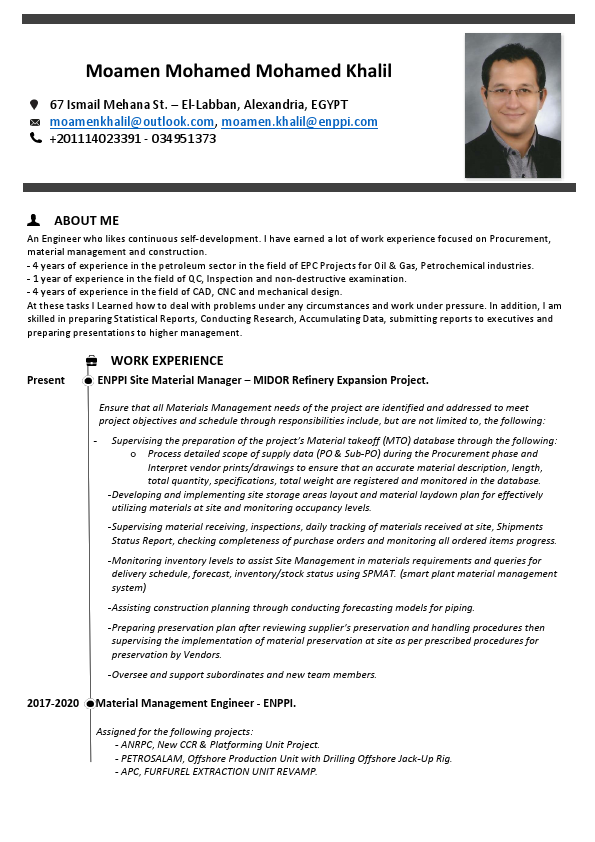 Moamen Mohamed Mohamed Khalil

67 Ismail Mehana St. – El-Labban, Alexandria, EGYPT
moamenkhalil@outlook.com, moamen.khalil@enppi.com
+201114023391 - 034951373

ABOUT ME

An Engineer who likes continuous self-development. I have earned a lot of work experience focused on Procurement, material management and construction.
- 4 years of experience in the petroleum sector in the field of EPC Projects for Oil & Gas, Petrochemical industries.
- 1 year of experience in the field of QC, Inspection and non-destructive examination.
- 4 years of experience in the field of CAD, CNC and mechanical design.
At these tasks I Learned how to deal with problems under any circumstances and work under pressure. In addition, I am skilled in preparing Statistical Reports, Conducting Research, Accumulating Data, submitting reports to executives and preparing presentations to higher management.

WORK EXPERIENCE

Present ENPPI Site Material Manager – MIDOR Refinery Expansion Project.

Ensure that all Materials Management needs of the project are identified and addressed to meet project objectives and schedule through responsibilities include, but are not limited to, the following:

- Supervising the preparation of the project's Material takeoff (MTO) database through the following:
o Process detailed scope of supply data (PO & Sub-PO) during the Procurement phase and Interpret vendor prints/drawings to ensure that an accurate material description, length, total quantity, specifications, total weight are registered and monitored in the database.

-Developing and implementing site storage areas layout and material laydown plan for effectively utilizing materials at site and monitoring occupancy levels.

-Supervising material receiving, inspections, daily tracking of materials received at site, Shipments Status Report, checking completeness of purchase orders and monitoring all ordered items progress.

-Monitoring inventory levels to assist Site Management in materials requirements and queries for delivery schedule, forecast, inventory/stock status using SPMAT. (smart plant material management system)

-Assisting construction planning through conducting forecasting models for piping.

-Preparing preservation plan after reviewing supplier's preservation and handling procedures then supervising the implementation of material preservation at site as per prescribed procedures for preservation by Vendors.

-Oversee and support subordinates and new team members.

2017-2020 Material Management Engineer - ENPPI.

Assigned for the following projects:
- ANRPC, New CCR & Platforming Unit Project.
- PETROSALAM, Offshore Production Unit with Drilling Offshore Jack-Up Rig.
- APC, FURFUREL EXTRACTION UNIT REVAMP.